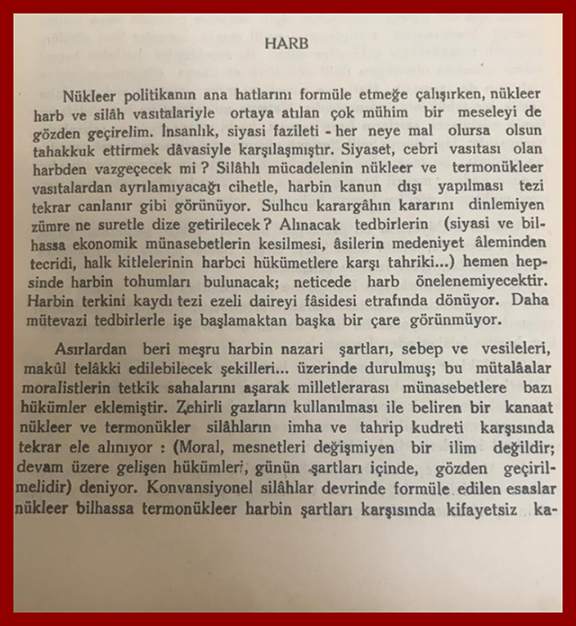 HARB

Nükleer politikanın ana hatlarını formüle etmeğe çalışırken, nükleer harb ve silâh vasıtalariyle ortaya atılan çok mühim bir meseleyi de gözden geçirelim. İnsanlık, siyasi fazileti - her neye mal olursa olsun tahakkuk ettirmek dâvasiyle karşılaşmıştır. Siyaset, cebri vasıtası olan harbden vazgeçecek mi ? Silâhlı mücadelenin nükleer ve termonükleer vasıtalardan ayrılamıyacağı cihetle, harbin kanun dışı yapılması tezi tekrar canlanır gibi görünüyor. Sulhcu karargâhın kararını dinlemiyen zümre ne suretle dize getirilecek ? Alınacak tedbirlerin (siyasi ve bilhassa ekonomik münasebetlerin kesilmesi, âsilerin medeniyet âleminden tecridi, halk kitlelerinin harbci hükümetlere karşı tahriki...) hemen hepsinde harbin tohumları bulunacak; neticede harb önelenemiyecektir. Harbin terkini kaydı tezi ezeli daireyi fâsidesi etrafında dönüyor. Daha mütevazi tedbirlerle işe başlamaktan başka bir çare görünmüyor.

Asırlardan beri meşru harbin nazari şartları, sebep ve vesileleri, makûl telâkki edilebilecek şekilleri... üzerinde durulmuş; bu mütalâalar moralistlerin tetkik sahalarını aşarak milletlerarası münasebetlere bazı hükümler eklemiştir. Zehirli gazların kullanılması ile beliren bir kanaat nükleer ve termonükler silâhların imha ve tahrip kudreti karşısında tekrar ele alınıyor : (Moral, mesnetleri değişmiyen bir ilim değildir; devam üzere gelişen hükümleri, günün şartları içinde, gözden geçirilmelidir) deniyor. Konvansiyonel silâhlar devrinde formüle edilen esaslar nükleer bilhassa termonükleer harbin şartları karşısında kifayetsiz ka-